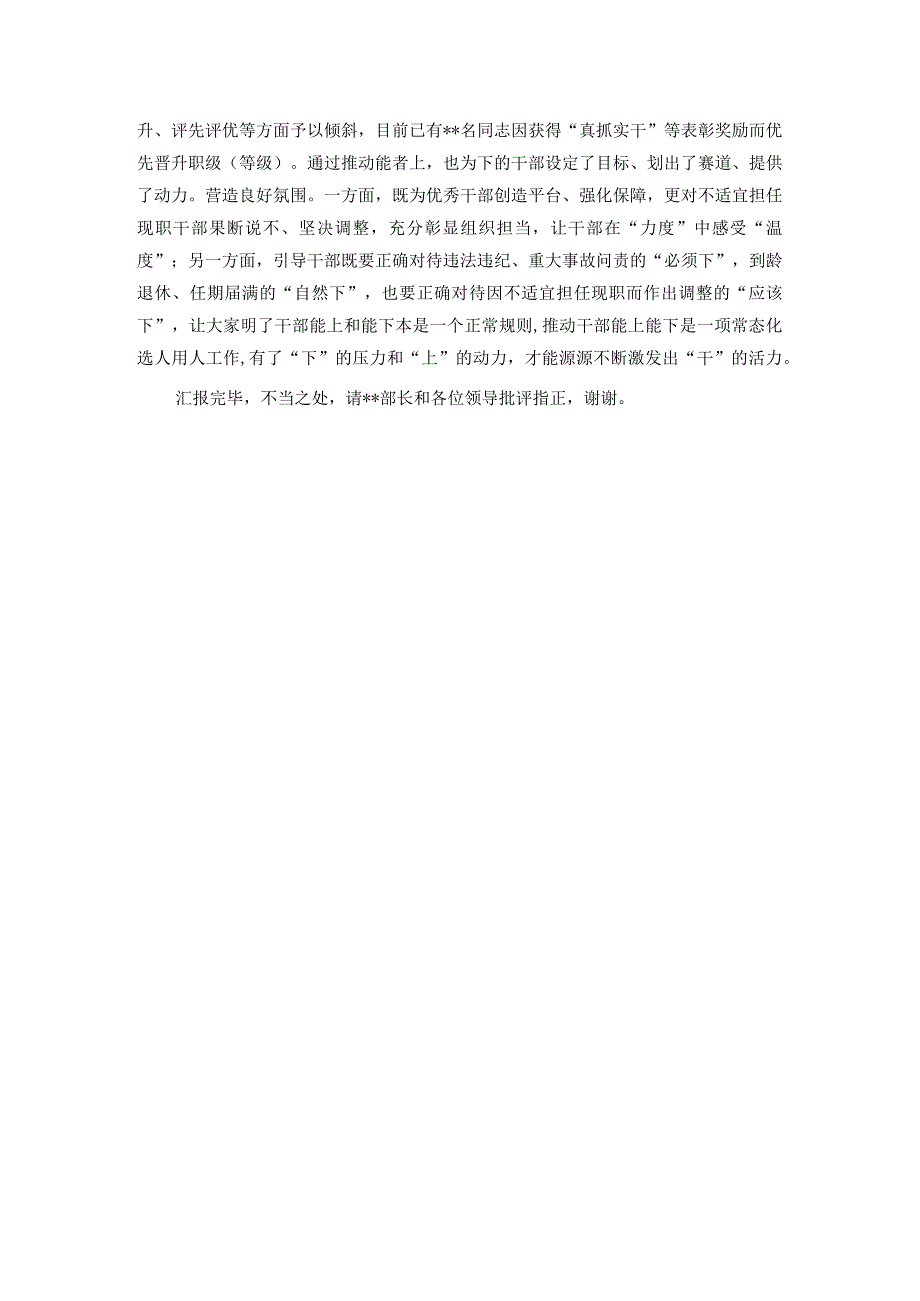 升、评先评优等方面予以倾斜，目前已有**名同志因获得“真抓实干”等表彰奖励而优先晋升职级（等级）。通过推动能者上，也为下的干部设定了目标、划出了赛道、提供了动力。营造良好氛围。一方面，既为优秀干部创造平台、强化保障，更对不适宜担任现职干部果断说不、坚决调整，充分彰显组织担当，让干部在“力度”中感受“温度”；另一方面，引导干部既要正确对待违法违纪、重大事故问责的“必须下”，到龄退休、任期届满的“自然下”，也要正确对待因不适宜担任现职而作出调整的“应该下”，让大家明了干部能上和能下本是一个正常规则，推动干部能上能下是一项常态化选人用人工作，有了“下”的压力和“上”的动力，才能源源不断激发出“干”的活力。

汇报完毕，不当之处，请**部长和各位领导批评指正，谢谢。